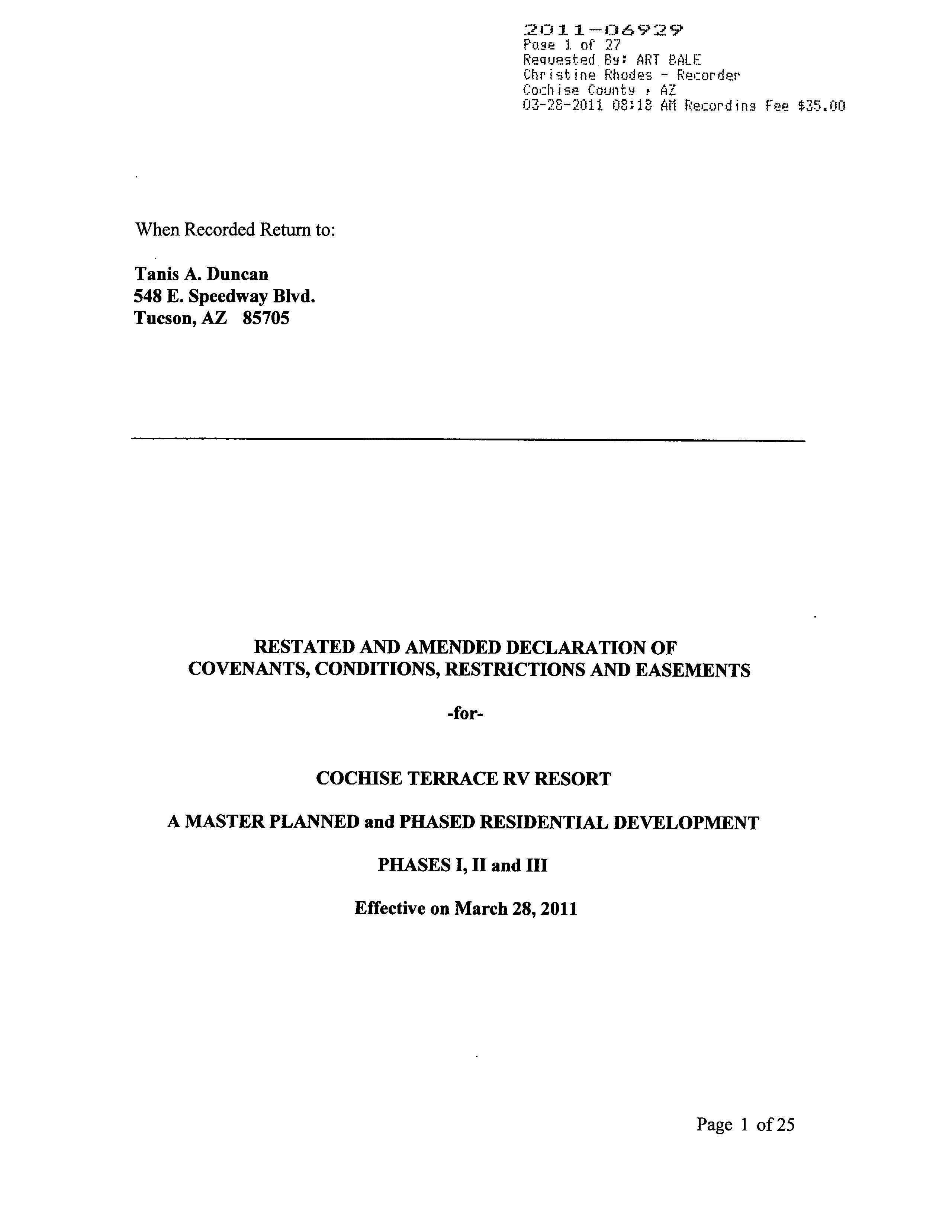 2011-06929
Page 1 of 27
Requested By: ART BALE
Christine Rhodes - Recorder
Cochise County , AZ
03-28-2011 08:18 AM Recording Fee $35.00

When Recorded Return to:

Tanis A. Duncan
548 E. Speedway Blvd.
Tucson, AZ 85705

RESTATED AND AMENDED DECLARATION OF
COVENANTS, CONDITIONS, RESTRICTIONS AND EASEMENTS

-for-

COCHISE TERRACE RV RESORT

A MASTER PLANNED and PHASED RESIDENTIAL DEVELOPMENT

PHASES I, II and III

Effective on March 28, 2011

Page 1 of 25